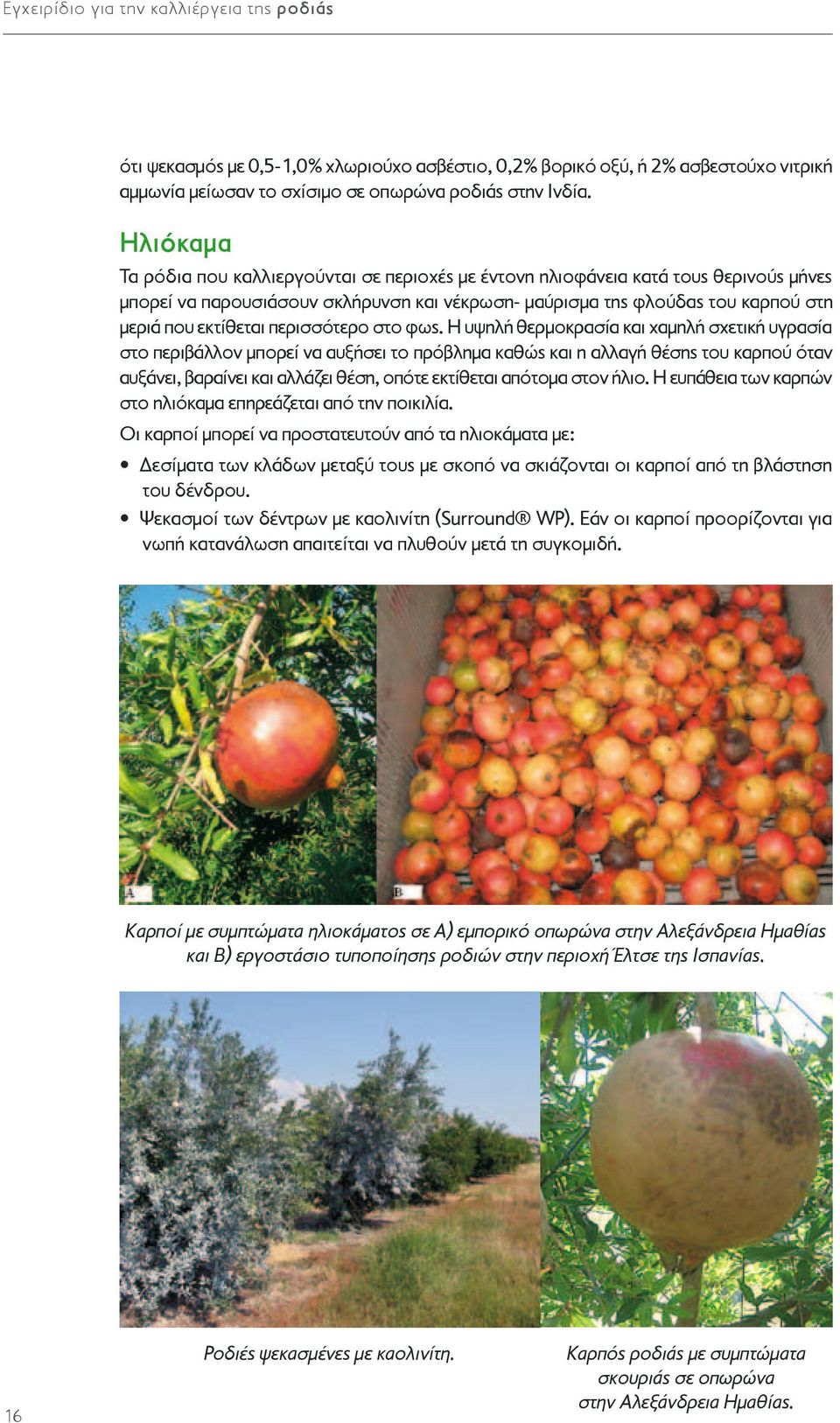 Εγχειρίδιο για την καλλιέργεια της ροδιάς

ότι ψεκασμός με 0,5-1,0% χλωριούχο ασβέστιο, 0,2% βορικό οξύ, ή 2% ασβεστούχο νιτρική αμμωνία μείωσαν το σχίσιμο σε οπωρώνα ροδιάς στην Ινδία.

Ηλιόκαμα

Τα ρόδια που καλλιεργούνται σε περιοχές με έντονη ηλιοφάνεια κατά τους θερινούς μήνες μπορεί να παρουσιάσουν σκλήρυνση και νέκρωση- μαύρισμα της φλούδας του καρπού στη μεριά που εκτίθεται περισσότερο στο φως. Η υψηλή θερμοκρασία και χαμηλή σχετική υγρασία στο περιβάλλον μπορεί να αυξήσει το πρόβλημα καθώς και η αλλαγή θέσης του καρπού όταν αυξάνει, βαραίνει και αλλάζει θέση, οπότε εκτίθεται απότομα στον ήλιο. Η ευπάθεια των καρπών στο ηλιόκαμα επηρεάζεται από την ποικιλία.

Οι καρποί μπορεί να προστατευτούν από τα ηλιοκάματα με:

• Δεσίματα των κλάδων μεταξύ τους με σκοπό να σκιάζονται οι καρποί από τη βλάστηση του δένδρου.
• Ψεκασμοί των δέντρων με καολινίτη (Surround® WP). Εάν οι καρποί προορίζονται για νωπή κατανάλωση απαιτείται να πλυθούν μετά τη συγκομιδή.

A

B

Καρποί με συμπτώματα ηλιοκάματος σε Α) εμπορικό οπωρώνα στην Αλεξάνδρεια Ημαθίας και Β) εργοστάσιο τυποποίησης ροδιών στην περιοχή Έλτσε της Ισπανίας.

Ροδιές ψεκασμένες με καολινίτη.

Καρπός ροδιάς με συμπτώματα σκουριάς σε οπωρώνα στην Αλεξάνδρεια Ημαθίας.

16